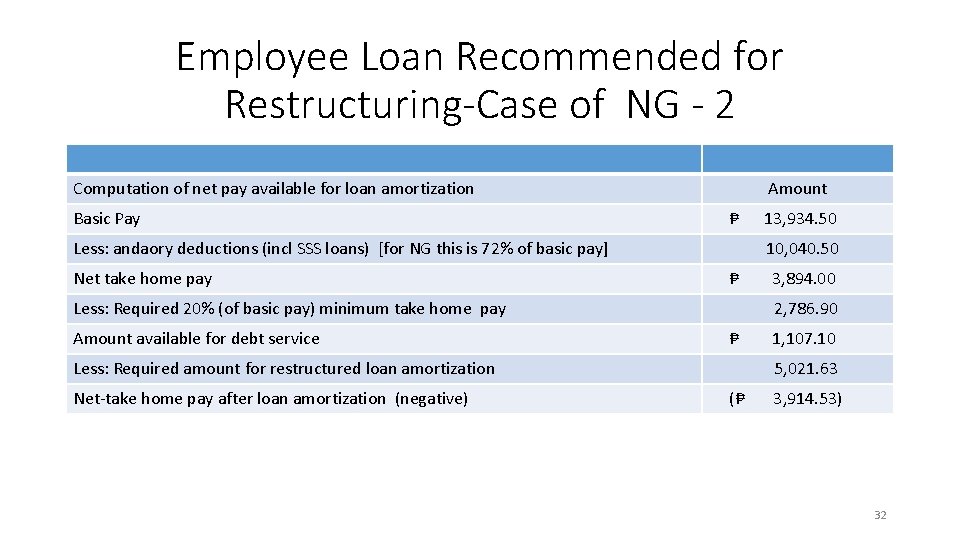 Employee Loan Recommended for Restructuring-Case of NG - 2

| | |
|---|---|
| Computation of net pay available for loan amortization | Amount |
| Basic Pay | ₱ 13,934.50 |
| Less: andaory deductions (incl SSS loans) [for NG this is 72% of basic pay] | 10,040.50 |
| Net take home pay | ₱ 3,894.00 |
| Less: Required 20% (of basic pay) minimum take home pay | 2,786.90 |
| Amount available for debt service | ₱ 1,107.10 |
| Less: Required amount for restructured loan amortization | 5,021.63 |
| Net-take home pay after loan amortization (negative) | (₱ 3,914.53) |

32